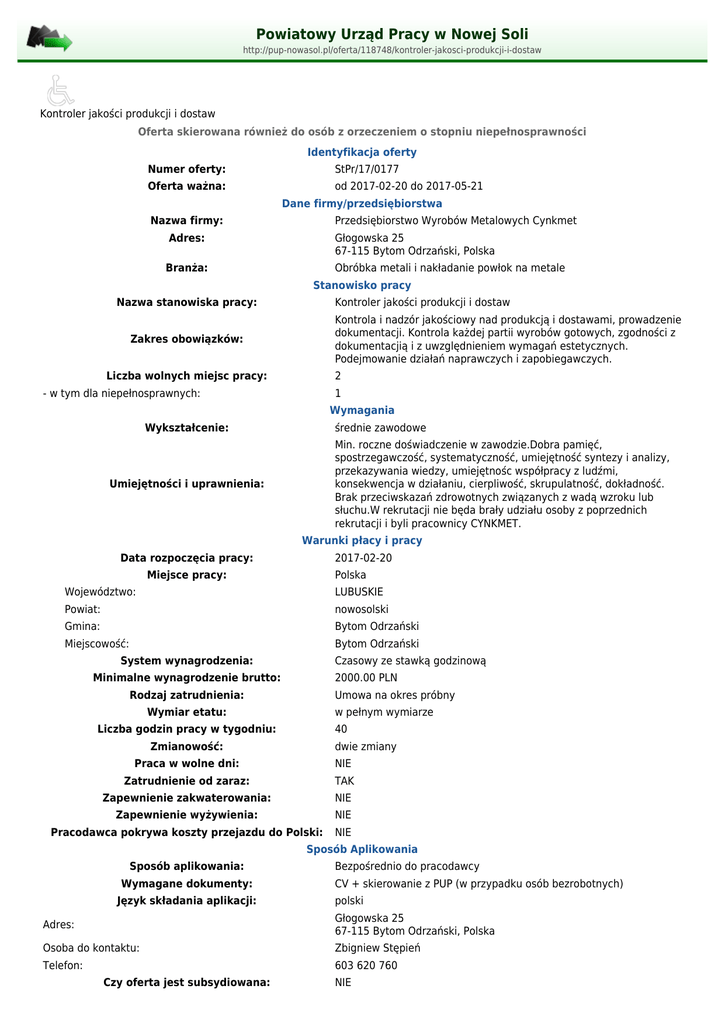 Powiatowy Urząd Pracy w Nowej Soli
http://pup-nowasol.pl/oferta/118748/kontroler-jakosci-produkcji-i-dostaw

Kontroler jakości produkcji i dostaw
Oferta skierowana również do osób z orzeczeniem o stopniu niepełnosprawności

Identyfikacja oferty

| | |
|---|---|
| Numer oferty: | StPr/17/0177 |
| Oferta ważna: | od 2017-02-20 do 2017-05-21 |

Dane firmy/przedsiębiorstwa

| | |
|---|---|
| Nazwa firmy: | Przedsiębiorstwo Wyrobów Metalowych Cynkmet |
| Adres: | Głogowska 25 67-115 Bytom Odrzański, Polska |
| Branża: | Obróbka metali i nakładanie powłok na metale |

Stanowisko pracy

| | |
|---|---|
| Nazwa stanowiska pracy: | Kontroler jakości produkcji i dostaw |
| Zakres obowiązków: | Kontrola i nadzór jakościowy nad produkcją i dostawami, prowadzenie dokumentacji. Kontrola każdej partii wyrobów gotowych, zgodności z dokumentacją i z uwzględnieniem wymagań estetycznych. Podejmowanie działań naprawczych i zapobiegawczych. |
| Liczba wolnych miejsc pracy: | 2 |
| - w tym dla niepełnosprawnych: | 1 |

Wymagania

| | |
|---|---|
| Wykształcenie: | średnie zawodowe |
| Umiejętności i uprawnienia: | Min. roczne doświadczenie w zawodzie.Dobra pamięć, spostrzegawczość, systematyczność, umiejętność syntezy i analizy, przekazywania wiedzy, umiejętnośc współpracy z ludźmi, konsekwencja w działaniu, cierpliwość, skrupulatność, dokładność. Brak przeciwskazań zdrowotnych związanych z wadą wzroku lub słuchu.W rekrutacji nie będa brały udziału osoby z poprzednich rekrutacji i byli pracownicy CYNKMET. |

Warunki płacy i pracy

| | |
|---|---|
| Data rozpoczęcia pracy: | 2017-02-20 |
| Miejsce pracy: | Polska |
| Województwo: | LUBUSKIE |
| Powiat: | nowosolski |
| Gmina: | Bytom Odrzański |
| Miejscowość: | Bytom Odrzański |
| System wynagrodzenia: | Czasowy ze stawką godzinową |
| Minimalne wynagrodzenie brutto: | 2000.00 PLN |
| Rodzaj zatrudnienia: | Umowa na okres próbny |
| Wymiar etatu: | w pełnym wymiarze |
| Liczba godzin pracy w tygodniu: | 40 |
| Zmianowość: | dwie zmiany |
| Praca w wolne dni: | NIE |
| Zatrudnienie od zaraz: | TAK |
| Zapewnienie zakwaterowania: | NIE |
| Zapewnienie wyżywienia: | NIE |
| Pracodawca pokrywa koszty przejazdu do Polski: | NIE |

Sposób Aplikowania

| | |
|---|---|
| Sposób aplikowania: | Bezpośrednio do pracodawcy |
| Wymagane dokumenty: | CV + skierowanie z PUP (w przypadku osób bezrobotnych) |
| Język składania aplikacji: | polski |
| Adres: | Głogowska 25 67-115 Bytom Odrzański, Polska |
| Osoba do kontaktu: | Zbigniew Stępień |
| Telefon: | 603 620 760 |
| Czy oferta jest subsydiowana: | NIE |